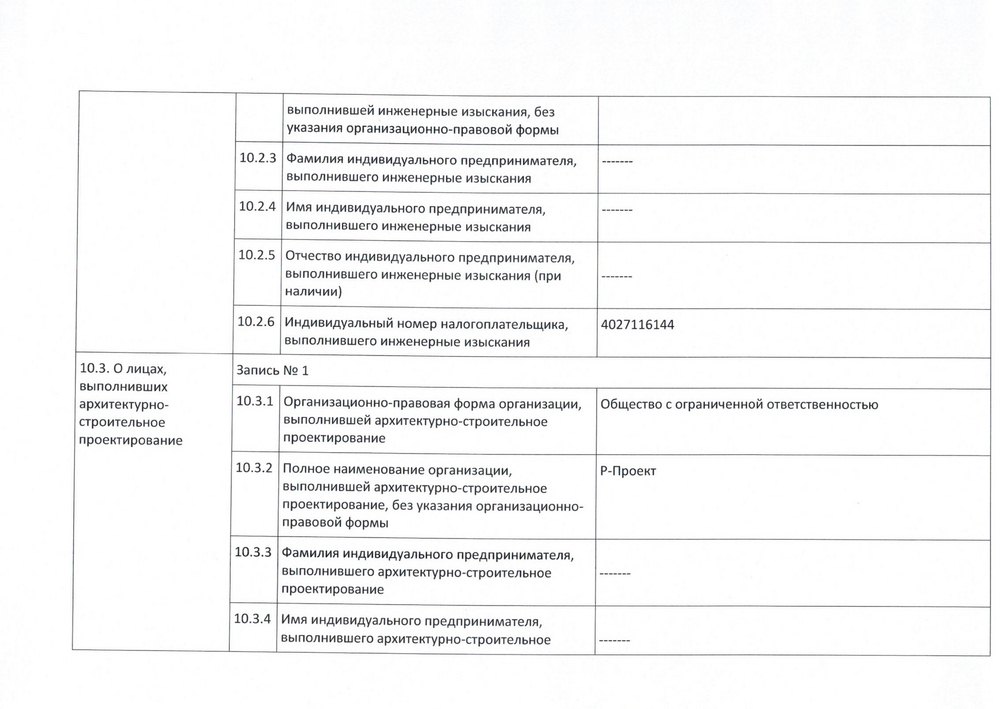 |  |  |  |  |
|---|---|---|---|
|  |  | выполнившей инженерные изыскания, без указания организационно-правовой формы |  |
|  | 10.2.3 | Фамилия индивидуального предпринимателя, выполнившего инженерные изыскания | ------- |
|  | 10.2.4 | Имя индивидуального предпринимателя, выполнившего инженерные изыскания | ------- |
|  | 10.2.5 | Отчество индивидуального предпринимателя, выполнившего инженерные изыскания (при наличии) | ------- |
|  | 10.2.6 | Индивидуальный номер налогоплательщика, выполнившего инженерные изыскания | 4027116144 |
| 10.3. О лицах, выполнивших архитектурно-строительное проектирование | Запись № 1 |  |  |
|  | 10.3.1 | Организационно-правовая форма организации, выполнившей архитектурно-строительное проектирование | Общество с ограниченной ответственностью |
|  | 10.3.2 | Полное наименование организации, выполнившей архитектурно-строительное проектирование, без указания организационно-правовой формы | Р-Проект |
|  | 10.3.3 | Фамилия индивидуального предпринимателя, выполнившего архитектурно-строительное проектирование | ------- |
|  | 10.3.4 | Имя индивидуального предпринимателя, выполнившего архитектурно-строительное | ------- |